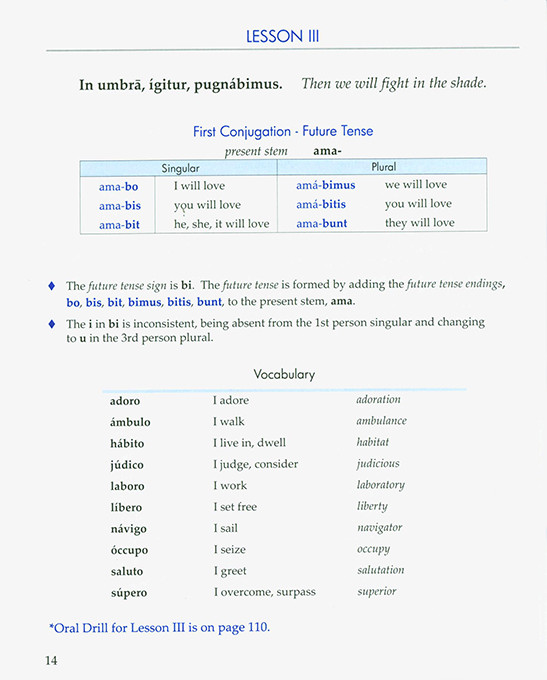 LESSON III

In umbrā, ígitur, pugnábimus. Then we will fight in the shade.

First Conjugation - Future Tense

present stem ama-

| Singular | | Plural | |
|---|---|---|---|
| ama-bo | I will love | amá-bimus | we will love |
| ama-bis | you will love | amá-bitis | you will love |
| ama-bit | he, she, it will love | ama-bunt | they will love |

♦ The future tense sign is bi. The future tense is formed by adding the future tense endings, bo, bis, bit, bimus, bitis, bunt, to the present stem, ama.

♦ The i in bi is inconsistent, being absent from the 1st person singular and changing to u in the 3rd person plural.

Vocabulary

| | | |
|---|---|---|
| adoro | I adore | adoration |
| ámbulo | I walk | ambulance |
| hábito | I live in, dwell | habitat |
| júdico | I judge, consider | judicious |
| laboro | I work | laboratory |
| líbero | I set free | liberty |
| návigo | I sail | navigator |
| óccupo | I seize | occupy |
| saluto | I greet | salutation |
| súpero | I overcome, surpass | superior |

*Oral Drill for Lesson III is on page 110.

14